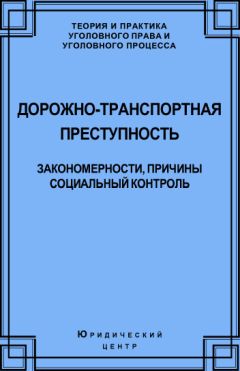 ТЕОРИЯ И ПРАКТИКА
УГОЛОВНОГО ПРАВА И
УГОЛОВНОГО ПРОЦЕССА

ДОРОЖНО-ТРАНСПОРТНАЯ
ПРЕСТУПНОСТЬ

ЗАКОНОМЕРНОСТИ, ПРИЧИНЫ
СОЦИАЛЬНЫЙ КОНТРОЛЬ

Юридический
центр